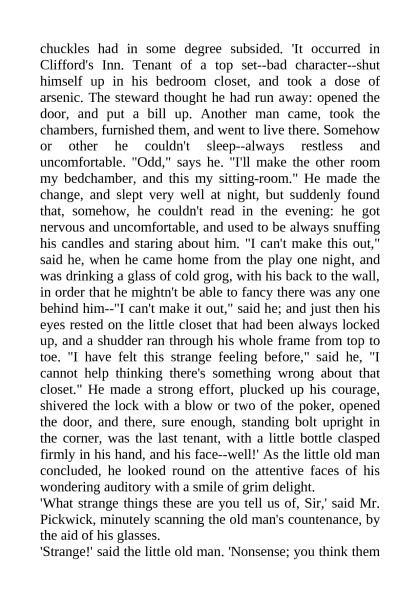 chuckles had in some degree subsided. 'It occurred in Clifford's Inn. Tenant of a top set--bad character--shut himself up in his bedroom closet, and took a dose of arsenic. The steward thought he had run away: opened the door, and put a bill up. Another man came, took the chambers, furnished them, and went to live there. Somehow or other he couldn't sleep--always restless and uncomfortable. "Odd," says he. "I'll make the other room my bedchamber, and this my sitting-room." He made the change, and slept very well at night, but suddenly found that, somehow, he couldn't read in the evening: he got nervous and uncomfortable, and used to be always snuffing his candles and staring about him. "I can't make this out," said he, when he came home from the play one night, and was drinking a glass of cold grog, with his back to the wall, in order that he mightn't be able to fancy there was any one behind him--"I can't make it out," said he; and just then his eyes rested on the little closet that had been always locked up, and a shudder ran through his whole frame from top to toe. "I have felt this strange feeling before," said he, "I cannot help thinking there's something wrong about that closet." He made a strong effort, plucked up his courage, shivered the lock with a blow or two of the poker, opened the door, and there, sure enough, standing bolt upright in the corner, was the last tenant, with a little bottle clasped firmly in his hand, and his face--well!' As the little old man concluded, he looked round on the attentive faces of his wondering auditory with a smile of grim delight.
'What strange things these are you tell us of, Sir,' said Mr. Pickwick, minutely scanning the old man's countenance, by the aid of his glasses.
'Strange!' said the little old man. 'Nonsense; you think them